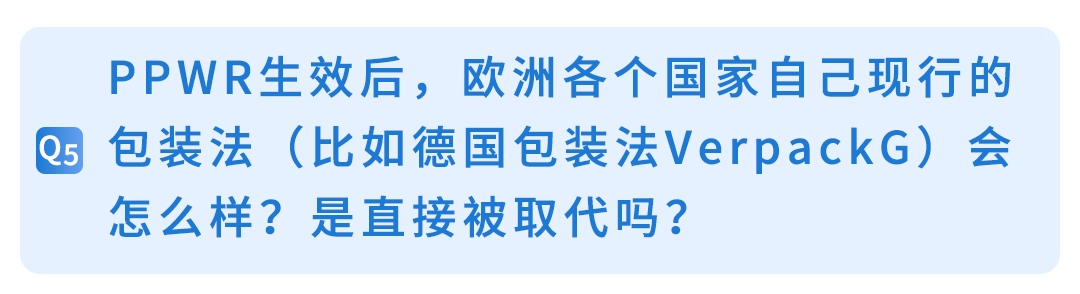 Q5 PPWR生效后，欧洲各个国家自己现行的包装法（比如德国包装法VerpackG）会怎么样？是直接被取代吗？